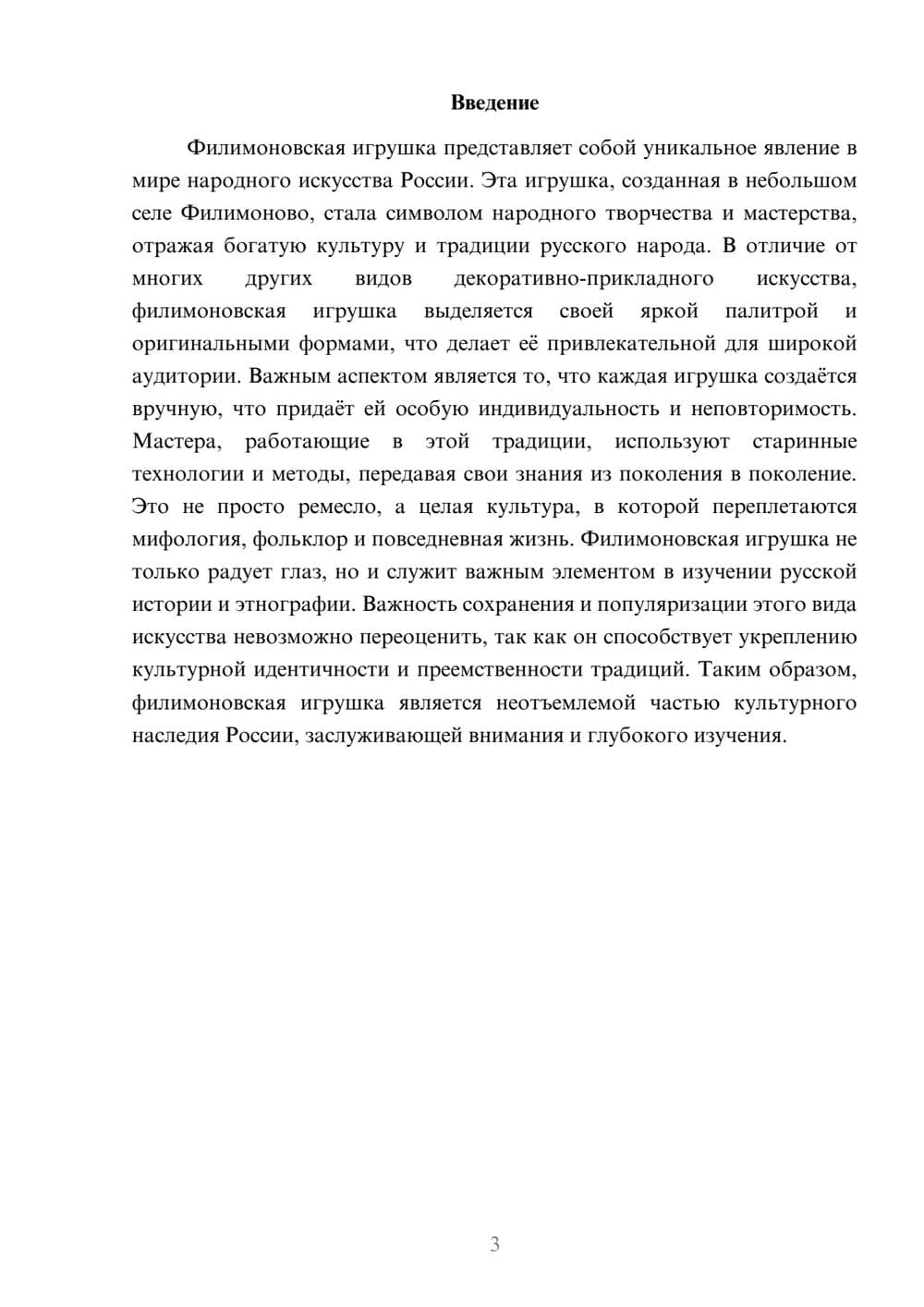 Введение

Филимоновская игрушка представляет собой уникальное явление в мире народного искусства России. Эта игрушка, созданная в небольшом селе Филимоново, стала символом народного творчества и мастерства, отражая богатую культуру и традиции русского народа. В отличие от многих других видов декоративно-прикладного искусства, филимоновская игрушка выделяется своей яркой палитрой и оригинальными формами, что делает её привлекательной для широкой аудитории. Важным аспектом является то, что каждая игрушка создаётся вручную, что придаёт ей особую индивидуальность и неповторимость. Мастера, работающие в этой традиции, используют старинные технологии и методы, передавая свои знания из поколения в поколение. Это не просто ремесло, а целая культура, в которой переплетаются мифология, фольклор и повседневная жизнь. Филимоновская игрушка не только радует глаз, но и служит важным элементом в изучении русской истории и этнографии. Важность сохранения и популяризации этого вида искусства невозможно переоценить, так как он способствует укреплению культурной идентичности и преемственности традиций. Таким образом, филимоновская игрушка является неотъемлемой частью культурного наследия России, заслуживающей внимания и глубокого изучения.

3